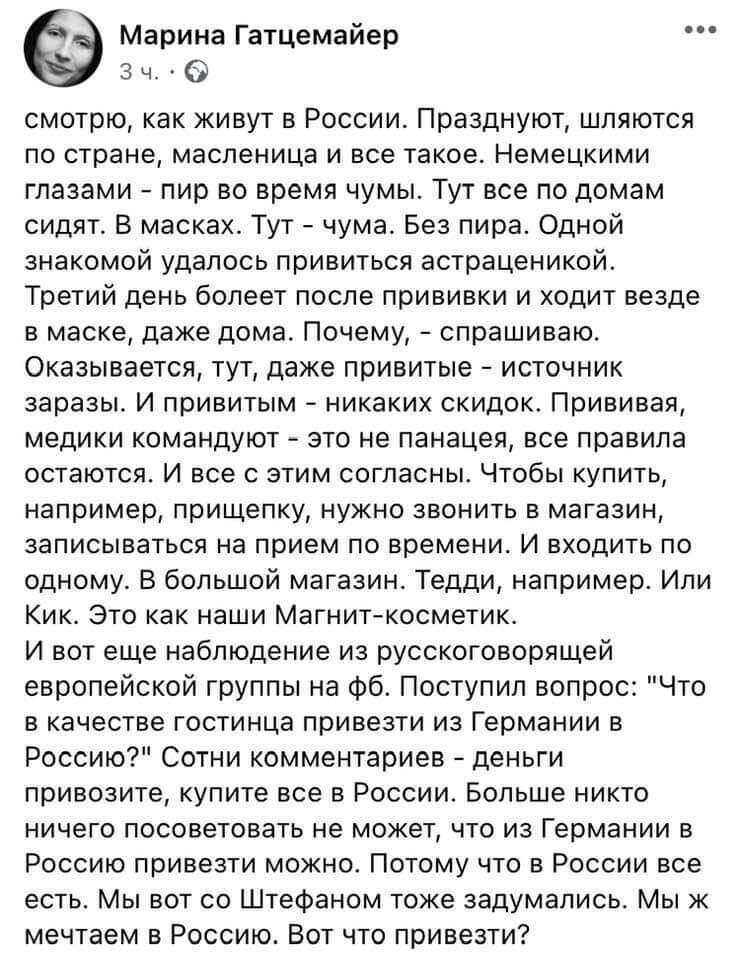 Марина Гатцемайер
3 ч. ·

смотрю, как живут в России. Празднуют, шляются по стране, масленица и все такое. Немецкими глазами - пир во время чумы. Тут все по домам сидят. В масках. Тут - чума. Без пира. Одной знакомой удалось привиться астраценикой. Третий день болеет после прививки и ходит везде в маске, даже дома. Почему, - спрашиваю. Оказывается, тут, даже привитые - источник заразы. И привитым - никаких скидок. Прививая, медики командуют - это не панацея, все правила остаются. И все с этим согласны. Чтобы купить, например, прищепку, нужно звонить в магазин, записываться на прием по времени. И входить по одному. В большой магазин. Тедди, например. Или Кик. Это как наши Магнит-косметик.
И вот еще наблюдение из русскоговорящей европейской группы на фб. Поступил вопрос: "Что в качестве гостинца привезти из Германии в Россию?" Сотни комментариев - деньги привозите, купите все в России. Больше никто ничего посоветовать не может, что из Германии в Россию привезти можно. Потому что в России все есть. Мы вот со Штефаном тоже задумались. Мы ж мечтаем в Россию. Вот что привезти?